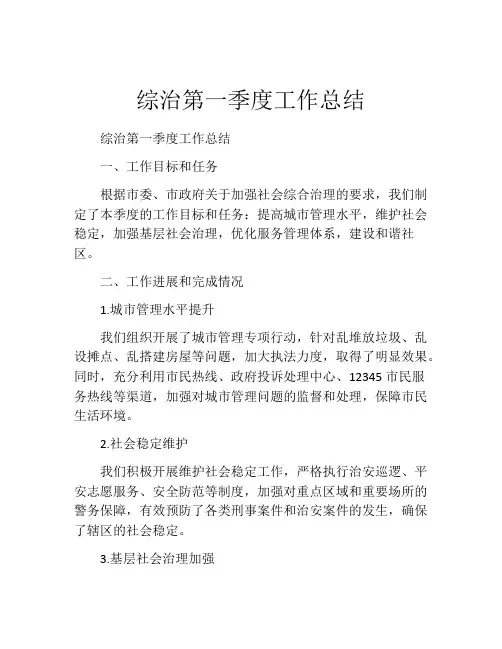 综治第一季度工作总结

综治第一季度工作总结

一、工作目标和任务

根据市委、市政府关于加强社会综合治理的要求，我们制定了本季度的工作目标和任务：提高城市管理水平，维护社会稳定，加强基层社会治理，优化服务管理体系，建设和谐社区。

二、工作进展和完成情况

1.城市管理水平提升

我们组织开展了城市管理专项行动，针对乱堆放垃圾、乱设摊点、乱搭建房屋等问题，加大执法力度，取得了明显效果。同时，充分利用市民热线、政府投诉处理中心、12345 市民服务热线等渠道，加强对城市管理问题的监督和处理，保障市民生活环境。

2.社会稳定维护

我们积极开展维护社会稳定工作，严格执行治安巡逻、平安志愿服务、安全防范等制度，加强对重点区域和重要场所的警务保障，有效预防了各类刑事案件和治安案件的发生，确保了辖区的社会稳定。

3.基层社会治理加强